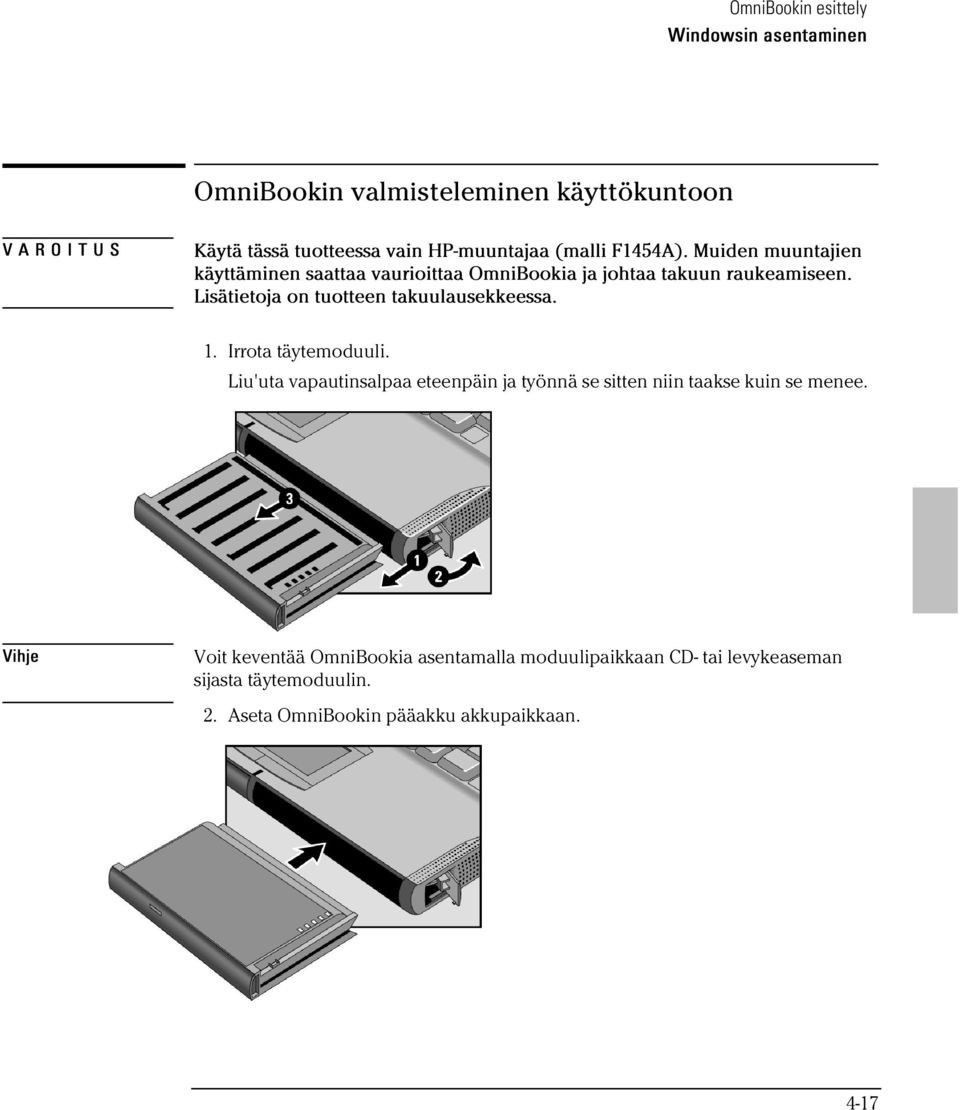 OmniBookin esittely
Windowsin asentaminen

OmniBookin valmisteleminen käyttökuntoon

VAROITUS

Käytä tässä tuotteessa vain HP-muuntajaa (malli F1454A). Muiden muuntajien käyttäminen saattaa vaurioittaa OmniBookia ja johtaa takuun raukeamiseen. Lisätietoja on tuotteen takuulausekkeessa.

1. Irrota täytemoduuli.

Liu'uta vapautinsalpaa eteenpäin ja työnnä se sitten niin taakse kuin se menee.

3

1

2

Vihje

Voit keventää OmniBookia asentamalla moduulipaikkaan CD- tai levykeaseman sijasta täytemoduulin.

2. Aseta OmniBookin pääakku akkupaikkaan.

4-17